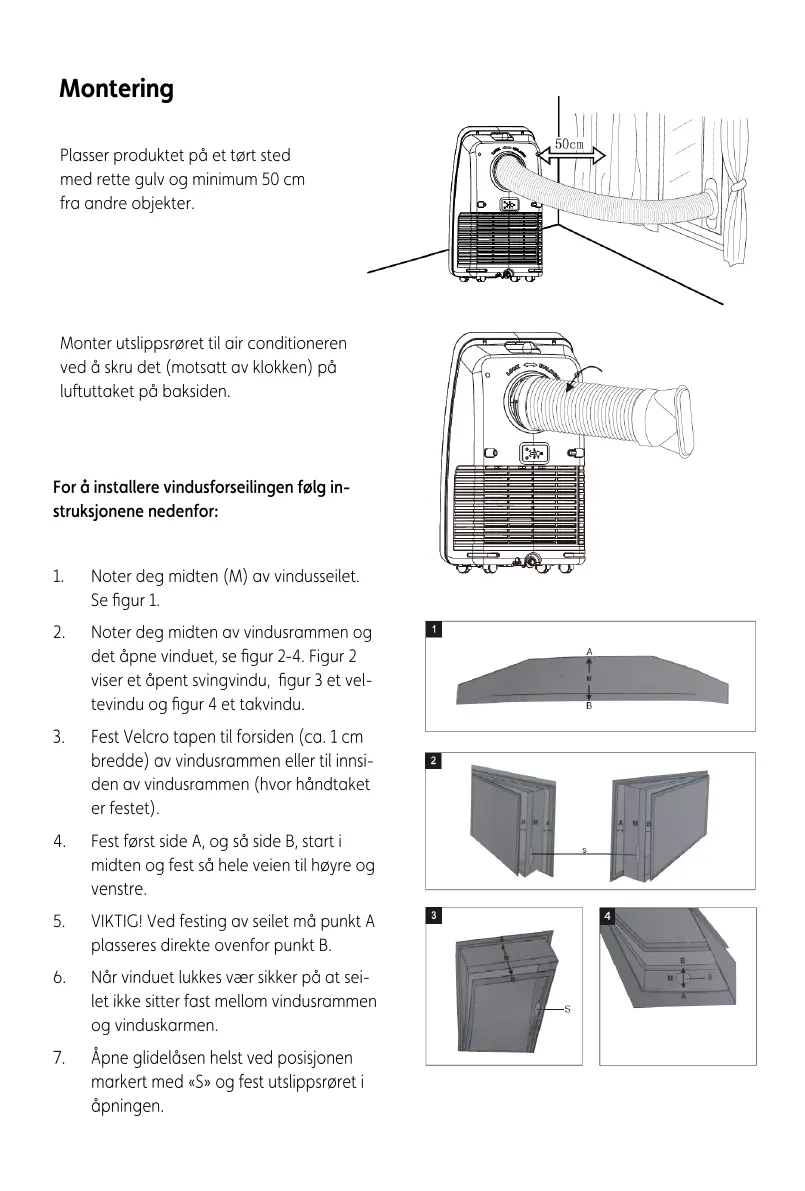 Montering

Plasser produktet på et tørt sted med rette gulv og minimum 50 cm fra andre objekter.

50cm

Monter utslippsrøret til air conditioneren ved å skru det (motsatt av klokken) på luftuttaket på baksiden.

For å installere vindusforseilingen følg instruksjonene nedenfor:

1. Noter deg midten (M) av vindusseilet. Se figur 1.

2. Noter deg midten av vindusrammen og det åpne vinduet, se figur 2-4. Figur 2 viser et åpent svingvindu, figur 3 et veltevindu og figur 4 et takvindu.

3. Fest Velcro tapen til forsiden (ca. 1 cm bredde) av vindusrammen eller til innsiden av vindusrammen (hvor håndtaket er festet).

4. Fest først side A, og så side B, start i midten og fest så hele veien til høyre og venstre.

5. VIKTIG! Ved festing av seilet må punkt A plasseres direkte ovenfor punkt B.

6. Når vinduet lukkes vær sikker på at seilet ikke sitter fast mellom vindusrammen og vinduskarmen.

7. Åpne glidelåsen helst ved posisjonen markert med «S» og fest utslippsrøret i åpningen.

1
A
M
B

2
B M A
A M B
S

3
A
M
B
S

4
B
M S
A